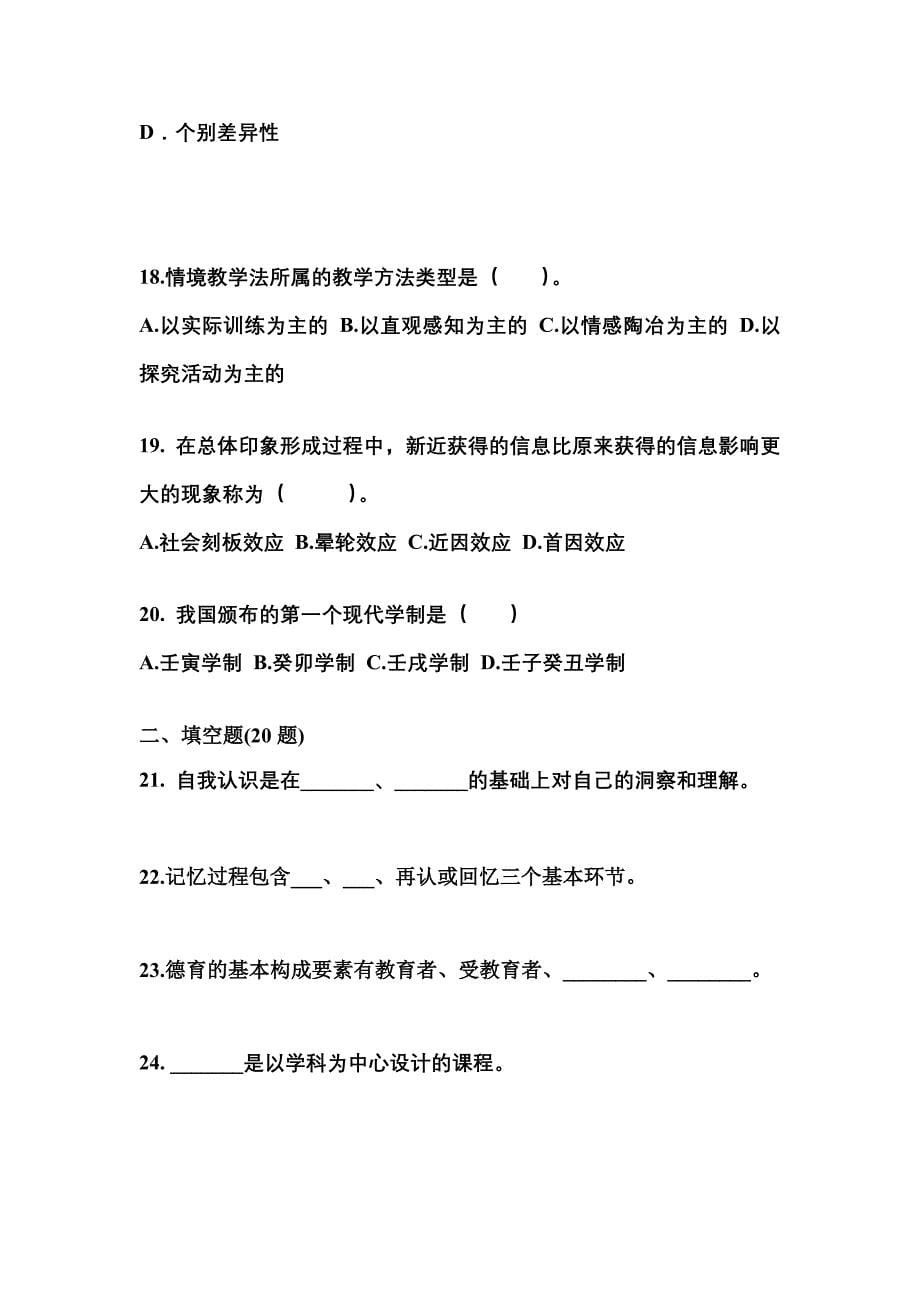 D．个别差异性

18.情境教学法所属的教学方法类型是（　　）。

A.以实际训练为主的 B.以直观感知为主的 C.以情感陶冶为主的 D.以探究活动为主的

19. 在总体印象形成过程中，新近获得的信息比原来获得的信息影响更大的现象称为（　　）。

A.社会刻板效应 B.晕轮效应 C.近因效应 D.首因效应

20. 我国颁布的第一个现代学制是（　　）

A.壬寅学制 B.癸卯学制 C.壬戌学制 D.壬子癸丑学制

二、填空题(20 题)

21. 自我认识是在_______、_______的基础上对自己的洞察和理解。

22.记忆过程包含___、___、再认或回忆三个基本环节。

23.德育的基本构成要素有教育者、受教育者、________、________。

24. _______是以学科为中心设计的课程。